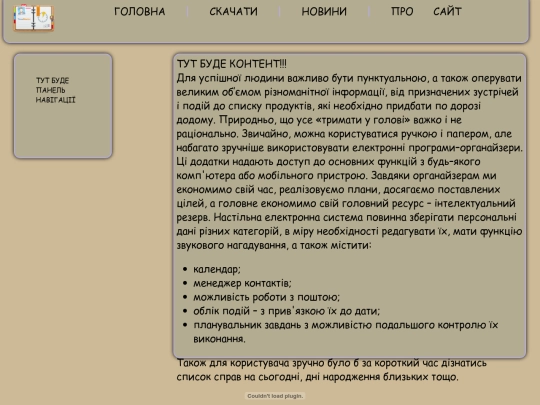 ГОЛОВНА | СКАЧАТИ | НОВИНИ | ПРО САЙТ

ТУТ БУДЕ ПАНЕЛЬ НАВІГАЦІЇ

ТУТ БУДЕ КОНТЕНТ!!!
Для успішної людини важливо бути пунктуальною, а також оперувати великим об'ємом різноманітної інформації, від призначених зустрічей і подій до списку продуктів, які необхідно придбати по дорозі додому. Природньо, що усе «тримати у голові» важко і не раціонально. Звичайно, можна користуватися ручкою і папером, але набагато зручніше використовувати електронні програми-органайзери. Ці додатки надають доступ до основних функцій з будь-якого комп'ютера або мобільного пристрою. Завдяки органайзерам ми економимо свій час, реалізовуємо плани, досягаємо поставлених цілей, а головне економимо свій головний ресурс – інтелектуальний резерв. Настільна електронна система повинна зберігати персональні дані різних категорій, в міру необхідності редагувати їх, мати функцію звукового нагадування, а також містити:

- календар;
- менеджер контактів;
- можливість роботи з поштою;
- облік подій – з прив'язкою їх до дати;
- планувальник завдань з можливістю подальшого контролю їх виконання.

Також для користувача зручно було б за короткий час дізнатись список справ на сьогодні, дні народження близьких тощо.

Couldn't load plugin.